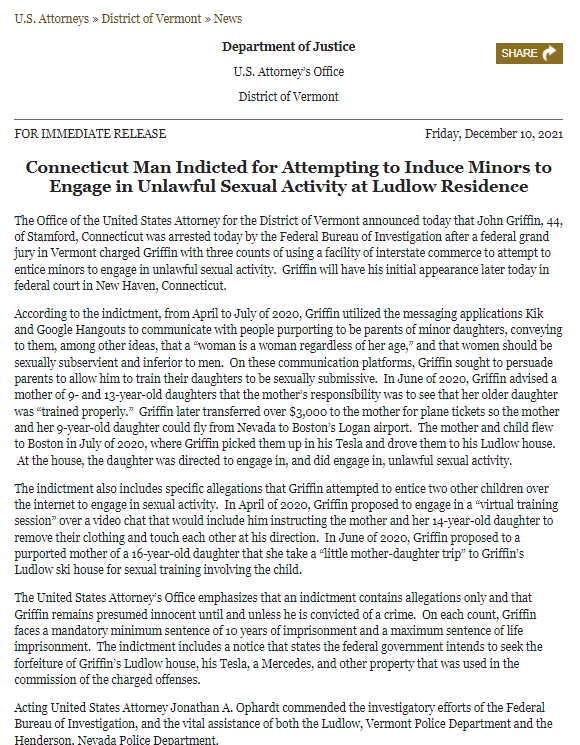 U.S. Attorneys » District of Vermont » News

Department of Justice

U.S. Attorney's Office

District of Vermont

SHARE

FOR IMMEDIATE RELEASE

Friday, December 10, 2021

Connecticut Man Indicted for Attempting to Induce Minors to Engage in Unlawful Sexual Activity at Ludlow Residence

The Office of the United States Attorney for the District of Vermont announced today that John Griffin, 44, of Stamford, Connecticut was arrested today by the Federal Bureau of Investigation after a federal grand jury in Vermont charged Griffin with three counts of using a facility of interstate commerce to attempt to entice minors to engage in unlawful sexual activity. Griffin will have his initial appearance later today in federal court in New Haven, Connecticut.

According to the indictment, from April to July of 2020, Griffin utilized the messaging applications Kik and Google Hangouts to communicate with people purporting to be parents of minor daughters, conveying to them, among other ideas, that a "woman is a woman regardless of her age," and that women should be sexually subservient and inferior to men. On these communication platforms, Griffin sought to persuade parents to allow him to train their daughters to be sexually submissive. In June of 2020, Griffin advised a mother of 9- and 13-year-old daughters that the mother's responsibility was to see that her older daughter was "trained properly." Griffin later transferred over $3,000 to the mother for plane tickets so the mother and her 9-year-old daughter could fly from Nevada to Boston's Logan airport. The mother and child flew to Boston in July of 2020, where Griffin picked them up in his Tesla and drove them to his Ludlow house. At the house, the daughter was directed to engage in, and did engage in, unlawful sexual activity.

The indictment also includes specific allegations that Griffin attempted to entice two other children over the internet to engage in sexual activity. In April of 2020, Griffin proposed to engage in a "virtual training session" over a video chat that would include him instructing the mother and her 14-year-old daughter to remove their clothing and touch each other at his direction. In June of 2020, Griffin proposed to a purported mother of a 16-year-old daughter that she take a "little mother-daughter trip" to Griffin's Ludlow ski house for sexual training involving the child.

The United States Attorney's Office emphasizes that an indictment contains allegations only and that Griffin remains presumed innocent until and unless he is convicted of a crime. On each count, Griffin faces a mandatory minimum sentence of 10 years of imprisonment and a maximum sentence of life imprisonment. The indictment includes a notice that states the federal government intends to seek the forfeiture of Griffin's Ludlow house, his Tesla, a Mercedes, and other property that was used in the commission of the charged offenses.

Acting United States Attorney Jonathan A. Ophardt commended the investigatory efforts of the Federal Bureau of Investigation, and the vital assistance of both the Ludlow, Vermont Police Department and the Henderson, Nevada Police Department.